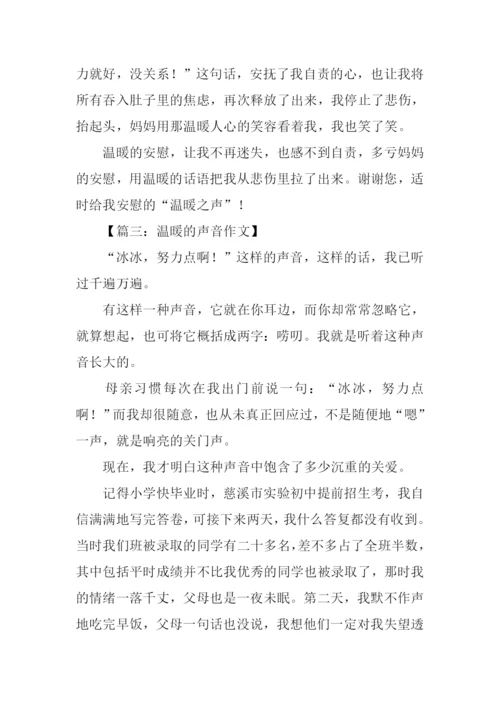 力就好，没关系！”这句话，安抚了我自责的心，也让我将所有吞入肚子里的焦虑，再次释放了出来，我停止了悲伤，抬起头，妈妈用那温暖人心的笑容看着我，我也笑了笑。

温暖的安慰，让我不再迷失，也感不到自责，多亏妈妈的安慰，用温暖的话语把我从悲伤里拉了出来。谢谢您，适时给我安慰的“温暖之声”！

【篇三：温暖的声音作文】

“冰冰，努力点啊！”这样的声音，这样的话，我已听过千遍万遍。

有这样一种声音，它就在你耳边，而你却常常忽略它，就算想起，也可将它概括成两字：唠叨。我就是听着这种声音长大的。

母亲习惯每次在我出门前说一句：“冰冰，努力点啊！”而我却很随意，也从未真正回应过，不是随便地“嗯”一声，就是响亮的关门声。

现在，我才明白这种声音中饱含了多少沉重的关爱。

记得小学快毕业时，慈溪市实验初中提前招生考，我自信满满地写完答卷，可接下来两天，我什么答复都没有收到。当时我们班被录取的同学有二十多名，差不多占了全班半数，其中包括平时成绩并不比我优秀的同学也被录取了，那时我的情绪一落千丈，父母也是一夜未眠。第二天，我默不作声地吃完早饭，父母一句话也没说，我想他们一定对我失望透